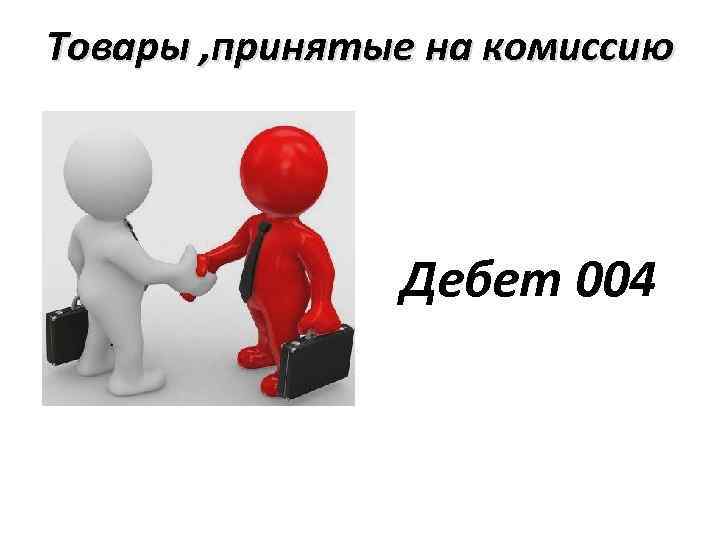 Товары ,принятые на комиссию

Дебет 004